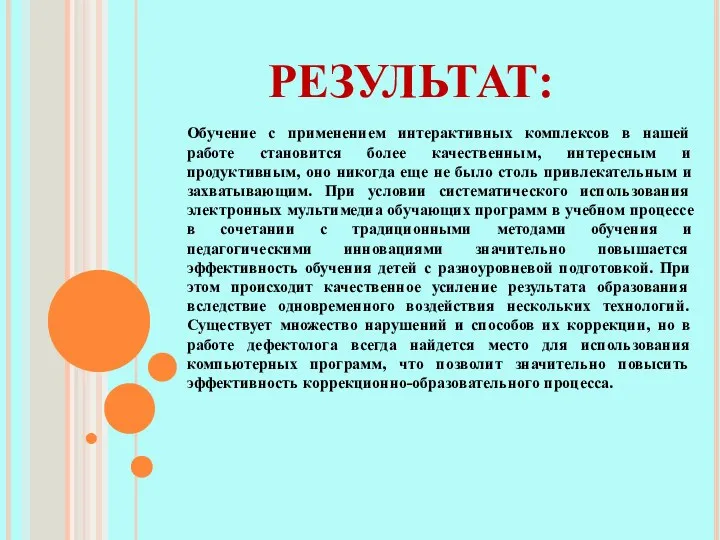 РЕЗУЛЬТАТ:

Обучение с применением интерактивных комплексов в нашей работе становится более качественным, интересным и продуктивным, оно никогда еще не было столь привлекательным и захватывающим. При условии систематического использования электронных мультимедиа обучающих программ в учебном процессе в сочетании с традиционными методами обучения и педагогическими инновациями значительно повышается эффективность обучения детей с разноуровневой подготовкой. При этом происходит качественное усиление результата образования вследствие одновременного воздействия нескольких технологий. Существует множество нарушений и способов их коррекции, но в работе дефектолога всегда найдется место для использования компьютерных программ, что позволит значительно повысить эффективность коррекционно-образовательного процесса.